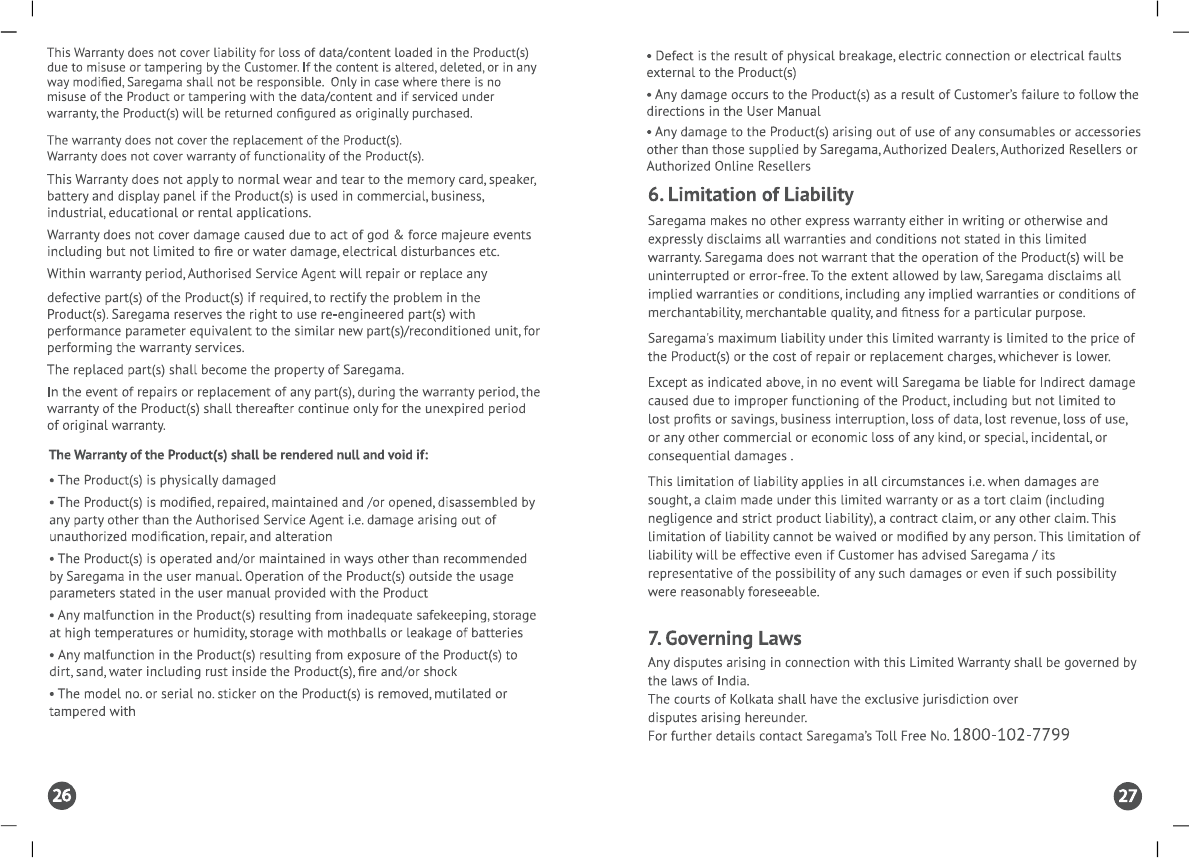 This Warranty does not cover liability for loss of data/content loaded in the Product(s) due to misuse or tampering by the Customer. If the content is altered, deleted, or in any way modified, Saregama shall not be responsible. Only in case where there is no misuse of the Product or tampering with the data/content and if serviced under warranty, the Product(s) will be returned configured as originally purchased.

The warranty does not cover the replacement of the Product(s).
Warranty does not cover warranty of functionality of the Product(s).

This Warranty does not apply to normal wear and tear to the memory card, speaker, battery and display panel if the Product(s) is used in commercial, business, industrial, educational or rental applications.

Warranty does not cover damage caused due to act of god & force majeure events including but not limited to fire or water damage, electrical disturbances etc.

Within warranty period, Authorised Service Agent will repair or replace any

defective part(s) of the Product(s) if required, to rectify the problem in the Product(s). Saregama reserves the right to use re-engineered part(s) with performance parameter equivalent to the similar new part(s)/reconditioned unit, for performing the warranty services.

The replaced part(s) shall become the property of Saregama.

In the event of repairs or replacement of any part(s), during the warranty period, the warranty of the Product(s) shall thereafter continue only for the unexpired period of original warranty.

The Warranty of the Product(s) shall be rendered null and void if:

• The Product(s) is physically damaged

• The Product(s) is modified, repaired, maintained and /or opened, disassembled by any party other than the Authorised Service Agent i.e. damage arising out of unauthorized modification, repair, and alteration

• The Product(s) is operated and/or maintained in ways other than recommended by Saregama in the user manual. Operation of the Product(s) outside the usage parameters stated in the user manual provided with the Product

• Any malfunction in the Product(s) resulting from inadequate safekeeping, storage at high temperatures or humidity, storage with mothballs or leakage of batteries

• Any malfunction in the Product(s) resulting from exposure of the Product(s) to dirt, sand, water including rust inside the Product(s), fire and/or shock

• The model no. or serial no. sticker on the Product(s) is removed, mutilated or tampered with

26

• Defect is the result of physical breakage, electric connection or electrical faults external to the Product(s)

• Any damage occurs to the Product(s) as a result of Customer's failure to follow the directions in the User Manual

• Any damage to the Product(s) arising out of use of any consumables or accessories other than those supplied by Saregama, Authorized Dealers, Authorized Resellers or Authorized Online Resellers

6. Limitation of Liability

Saregama makes no other express warranty either in writing or otherwise and expressly disclaims all warranties and conditions not stated in this limited warranty. Saregama does not warrant that the operation of the Product(s) will be uninterrupted or error-free. To the extent allowed by law, Saregama disclaims all implied warranties or conditions, including any implied warranties or conditions of merchantability, merchantable quality, and fitness for a particular purpose.

Saregama's maximum liability under this limited warranty is limited to the price of the Product(s) or the cost of repair or replacement charges, whichever is lower.

Except as indicated above, in no event will Saregama be liable for Indirect damage caused due to improper functioning of the Product, including but not limited to lost profits or savings, business interruption, loss of data, lost revenue, loss of use, or any other commercial or economic loss of any kind, or special, incidental, or consequential damages .

This limitation of liability applies in all circumstances i.e. when damages are sought, a claim made under this limited warranty or as a tort claim (including negligence and strict product liability), a contract claim, or any other claim. This limitation of liability cannot be waived or modified by any person. This limitation of liability will be effective even if Customer has advised Saregama / its representative of the possibility of any such damages or even if such possibility were reasonably foreseeable.

7. Governing Laws

Any disputes arising in connection with this Limited Warranty shall be governed by the laws of India.
The courts of Kolkata shall have the exclusive jurisdiction over disputes arising hereunder.
For further details contact Saregama's Toll Free No. 1800-102-7799

27